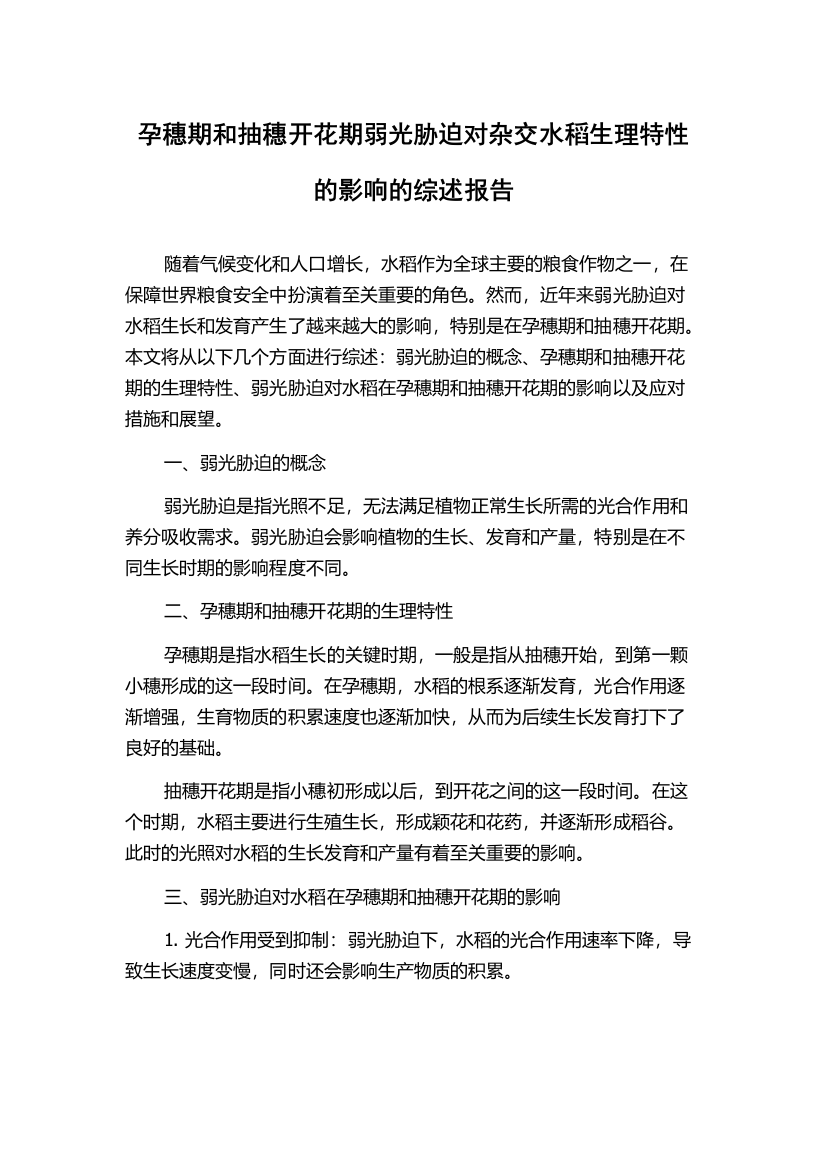 孕穗期和抽穗开花期弱光胁迫对杂交水稻生理特性的影响的综述报告

随着气候变化和人口增长，水稻作为全球主要的粮食作物之一，在保障世界粮食安全中扮演着至关重要的角色。然而，近年来弱光胁迫对水稻生长和发育产生了越来越大的影响，特别是在孕穗期和抽穗开花期。本文将从以下几个方面进行综述：弱光胁迫的概念、孕穗期和抽穗开花期的生理特性、弱光胁迫对水稻在孕穗期和抽穗开花期的影响以及应对措施和展望。

一、弱光胁迫的概念

弱光胁迫是指光照不足，无法满足植物正常生长所需的光合作用和养分吸收需求。弱光胁迫会影响植物的生长、发育和产量，特别是在不同生长时期的影响程度不同。

二、孕穗期和抽穗开花期的生理特性

孕穗期是指水稻生长的关键时期，一般是指从抽穗开始，到第一颗小穗形成的这一段时间。在孕穗期，水稻的根系逐渐发育，光合作用逐渐增强，生育物质的积累速度也逐渐加快，从而为后续生长发育打下了良好的基础。

抽穗开花期是指小穗初形成以后，到开花之间的这一段时间。在这个时期，水稻主要进行生殖生长，形成颖花和花药，并逐渐形成稻谷。此时的光照对水稻的生长发育和产量有着至关重要的影响。

三、弱光胁迫对水稻在孕穗期和抽穗开花期的影响

1. 光合作用受到抑制：弱光胁迫下，水稻的光合作用速率下降，导致生长速度变慢，同时还会影响生产物质的积累。